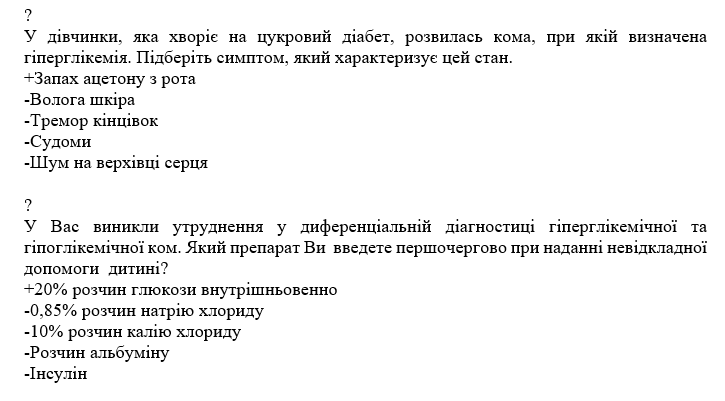 ?
У дівчинки, яка хворіє на цукровий діабет, розвилась кома, при якій визначена гіперглікемія. Підберіть симптом, який характеризує цей стан.
+Запах ацетону з рота
-Волога шкіра
-Тремор кінцівок
-Судоми
-Шум на верхівці серця

?
У Вас виникли утруднення у диференціальній діагностиці гіперглікемічної та гіпоглікемічної ком. Який препарат Ви введете першочергово при наданні невідкладної допомоги дитині?
+20% розчин глюкози внутрішньовенно
-0,85% розчин натрію хлориду
-10% розчин калію хлориду
-Розчин альбуміну
-Інсулін